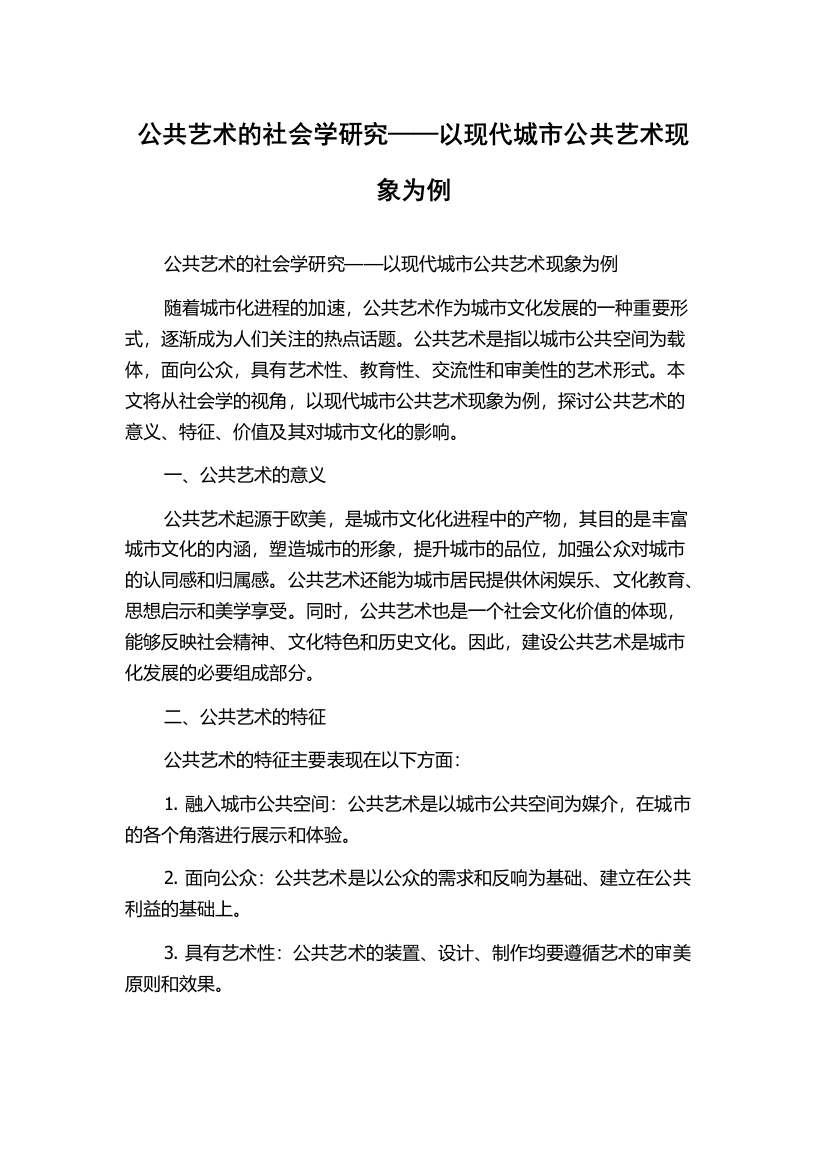 公共艺术的社会学研究——以现代城市公共艺术现象为例

公共艺术的社会学研究——以现代城市公共艺术现象为例

随着城市化进程的加速，公共艺术作为城市文化发展的一种重要形式，逐渐成为人们关注的热点话题。公共艺术是指以城市公共空间为载体，面向公众，具有艺术性、教育性、交流性和审美性的艺术形式。本文将从社会学的视角，以现代城市公共艺术现象为例，探讨公共艺术的意义、特征、价值及其对城市文化的影响。

一、公共艺术的意义

公共艺术起源于欧美，是城市文化化进程中的产物，其目的是丰富城市文化的内涵，塑造城市的形象，提升城市的品位，加强公众对城市的认同感和归属感。公共艺术还能为城市居民提供休闲娱乐、文化教育、思想启示和美学享受。同时，公共艺术也是一个社会文化价值的体现，能够反映社会精神、文化特色和历史文化。因此，建设公共艺术是城市化发展的必要组成部分。

二、公共艺术的特征

公共艺术的特征主要表现在以下方面：

1. 融入城市公共空间：公共艺术是以城市公共空间为媒介，在城市的各个角落进行展示和体验。

2. 面向公众：公共艺术是以公众的需求和反响为基础、建立在公共利益的基础上。

3. 具有艺术性：公共艺术的装置、设计、制作均要遵循艺术的审美原则和效果。